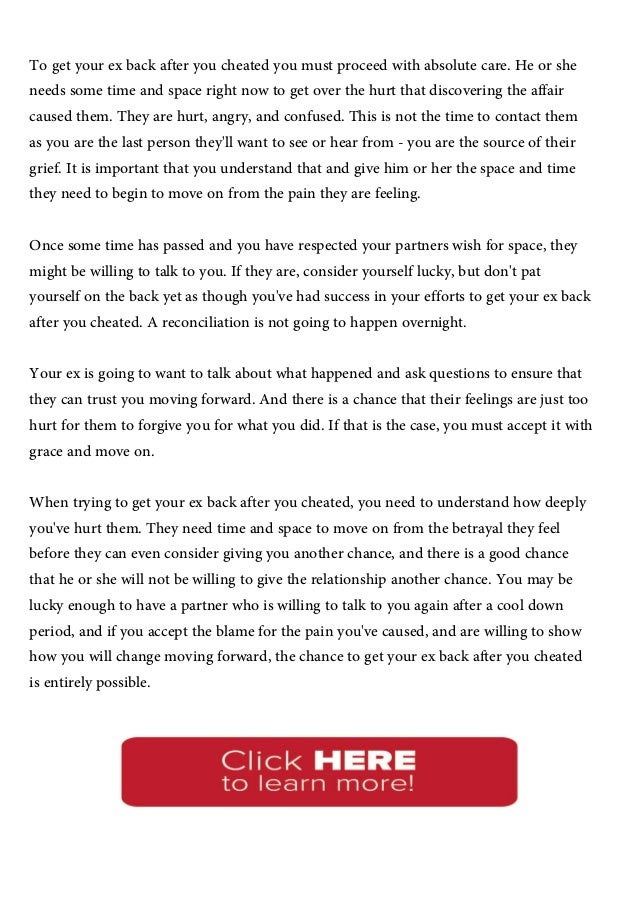 To get your ex back after you cheated you must proceed with absolute care. He or she needs some time and space right now to get over the hurt that discovering the affair caused them. They are hurt, angry, and confused. This is not the time to contact them as you are the last person they'll want to see or hear from - you are the source of their grief. It is important that you understand that and give him or her the space and time they need to begin to move on from the pain they are feeling.

Once some time has passed and you have respected your partners wish for space, they might be willing to talk to you. If they are, consider yourself lucky, but don't pat yourself on the back yet as though you've had success in your efforts to get your ex back after you cheated. A reconciliation is not going to happen overnight.

Your ex is going to want to talk about what happened and ask questions to ensure that they can trust you moving forward. And there is a chance that their feelings are just too hurt for them to forgive you for what you did. If that is the case, you must accept it with grace and move on.

When trying to get your ex back after you cheated, you need to understand how deeply you've hurt them. They need time and space to move on from the betrayal they feel before they can even consider giving you another chance, and there is a good chance that he or she will not be willing to give the relationship another chance. You may be lucky enough to have a partner who is willing to talk to you again after a cool down period, and if you accept the blame for the pain you've caused, and are willing to show how you will change moving forward, the chance to get your ex back after you cheated is entirely possible.

Click HERE to learn more!